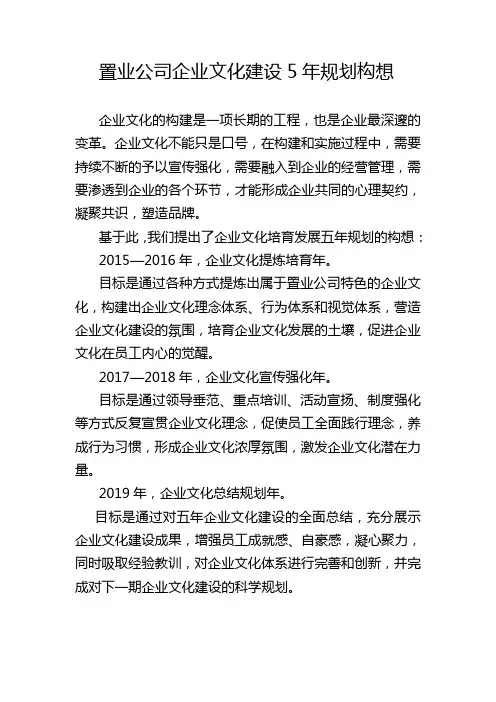 置业公司企业文化建设 5 年规划构想

企业文化的构建是一项长期的工程，也是企业最深邃的变革。企业文化不能只是口号，在构建和实施过程中，需要持续不断的予以宣传强化，需要融入到企业的经营管理，需要渗透到企业的各个环节，才能形成企业共同的心理契约，凝聚共识，塑造品牌。

基于此，我们提出了企业文化培育发展五年规划的构想：

2015—2016 年，企业文化提炼培育年。

目标是通过各种方式提炼出属于置业公司特色的企业文化，构建出企业文化理念体系、行为体系和视觉体系，营造企业文化建设的氛围，培育企业文化发展的土壤，促进企业文化在员工内心的觉醒。

2017—2018 年，企业文化宣传强化年。

目标是通过领导垂范、重点培训、活动宣扬、制度强化等方式反复宣贯企业文化理念，促使员工全面践行理念，养成行为习惯，形成企业文化浓厚氛围，激发企业文化潜在力量。

2019 年，企业文化总结规划年。

目标是通过对五年企业文化建设的全面总结，充分展示企业文化建设成果，增强员工成就感、自豪感，凝心聚力，同时吸取经验教训，对企业文化体系进行完善和创新，并完成对下一期企业文化建设的科学规划。